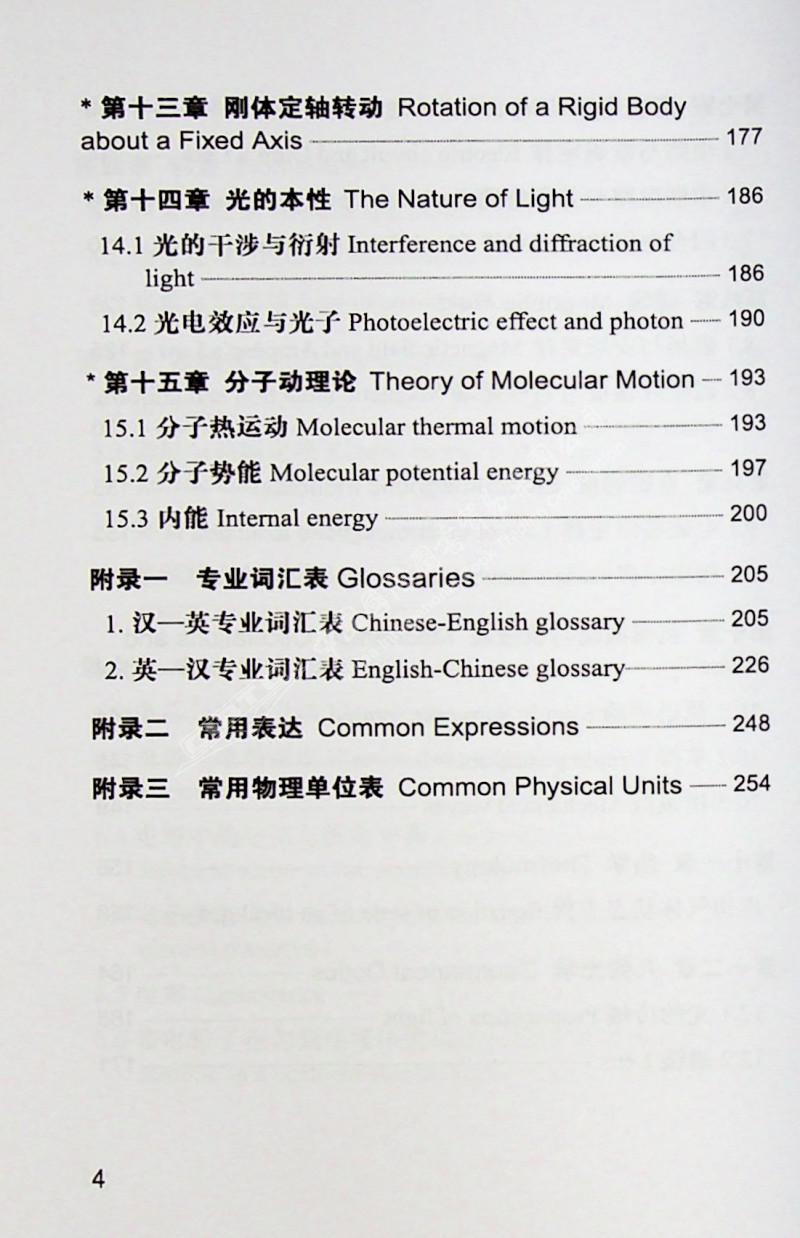 * 第十三章 刚体定轴转动 Rotation of a Rigid Body about a Fixed Axis 177

* 第十四章 光的本性 The Nature of Light 186

14.1 光的干涉与衍射 Interference and diffraction of light 186

14.2 光电效应与光子 Photoelectric effect and photon 190

* 第十五章 分子动理论 Theory of Molecular Motion 193

15.1 分子热运动 Molecular thermal motion 193

15.2 分子势能 Molecular potential energy 197

15.3 内能 Internal energy 200

附录一 专业词汇表 Glossaries 205

1. 汉—英专业词汇表 Chinese-English glossary 205

2. 英—汉专业词汇表 English-Chinese glossary 226

附录二 常用表达 Common Expressions 248

附录三 常用物理单位表 Common Physical Units 254

4